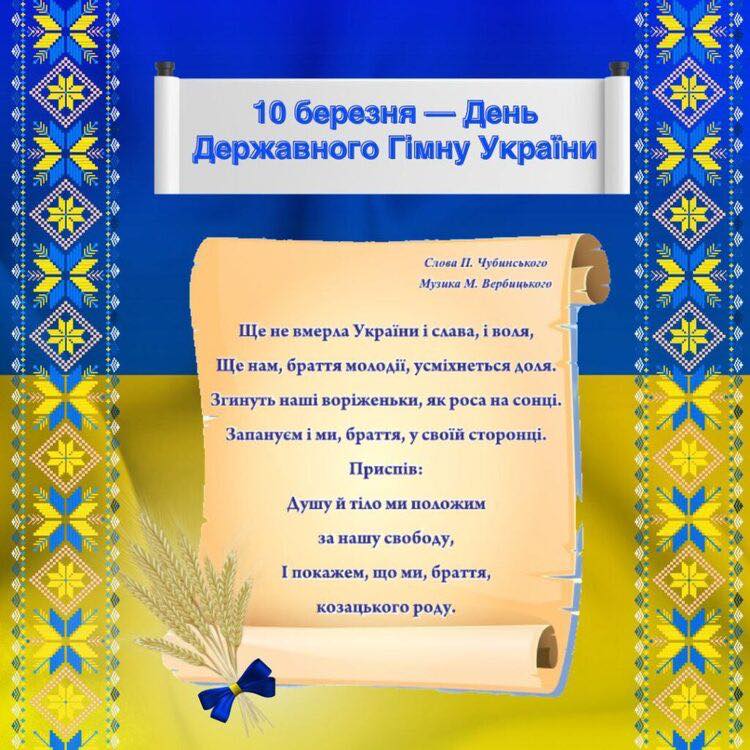 10 березня — День
Державного Гімну України

Слова П. Чубинського
Музика М. Вербицького

Ще не вмерла України і слава, і воля,
Ще нам, браття молодії, усміхнеться доля.
Згинуть наші воріженьки, як роса на сонці.
Запануєм і ми, браття, у своїй сторонці.

Приспів:
Душу й тіло ми положим
за нашу свободу,
І покажем, що ми, браття,
козацького роду.